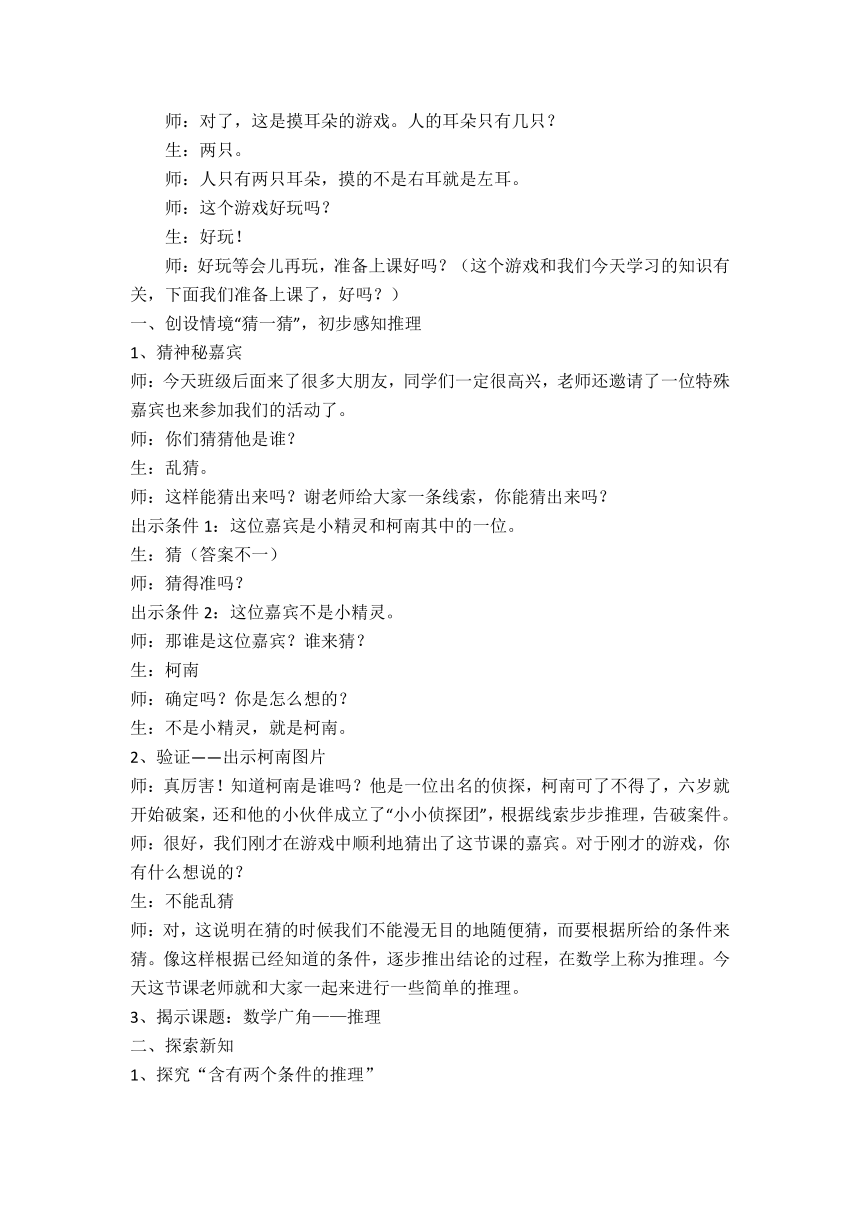 师：对了，这是摸耳朵的游戏。人的耳朵只有几只？

生：两只。

师：人只有两只耳朵，摸的不是右耳就是左耳。

师：这个游戏好玩吗？

生：好玩！

师：好玩等会儿再玩，准备上课好吗？（这个游戏和我们今天学习的知识有关，下面我们准备上课了，好吗？）

一、创设情境“猜一猜”，初步感知推理

1、猜神秘嘉宾

师：今天班级后面来了很多大朋友，同学们一定很高兴，老师还邀请了一位特殊嘉宾也来参加我们的活动了。

师：你们猜猜他是谁？

生：乱猜。

师：这样能猜出来吗？谢老师给大家一条线索，你能猜出来吗？

出示条件 1：这位嘉宾是小精灵和柯南其中的一位。

生：猜（答案不一）

师：猜得准吗？

出示条件 2：这位嘉宾不是小精灵。

师：那谁是这位嘉宾？谁来猜？

生：柯南

师：确定吗？你是怎么想的？

生：不是小精灵，就是柯南。

2、验证——出示柯南图片

师：真厉害！知道柯南是谁吗？他是一位出名的侦探，柯南可了不得了，六岁就开始破案，还和他的小伙伴成立了“小小侦探团”，根据线索步步推理，告破案件。

师：很好，我们刚才在游戏中顺利地猜出了这节课的嘉宾。对于刚才的游戏，你有什么想说的？

生：不能乱猜

师：对，这说明在猜的时候我们不能漫无目的地随便猜，而要根据所给的条件来猜。像这样根据已经知道的条件，逐步推出结论的过程，在数学上称为推理。今天这节课老师就和大家一起来进行一些简单的推理。

3、揭示课题：数学广角——推理

二、探索新知

1、探究“含有两个条件的推理”